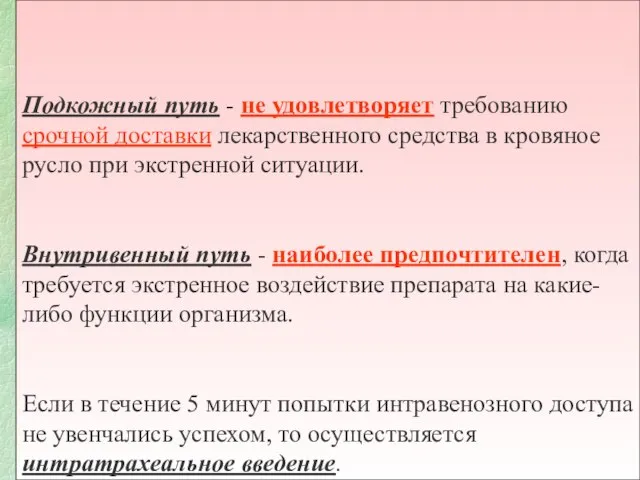 Подкожный путь - не удовлетворяет требованию срочной доставки лекарственного средства в кровяное русло при экстренной ситуации.

Внутривенный путь - наиболее предпочтителен, когда требуется экстренное воздействие препарата на какие-либо функции организма.

Если в течение 5 минут попытки интравенозного доступа не увенчались успехом, то осуществляется интратрахеальное введение.